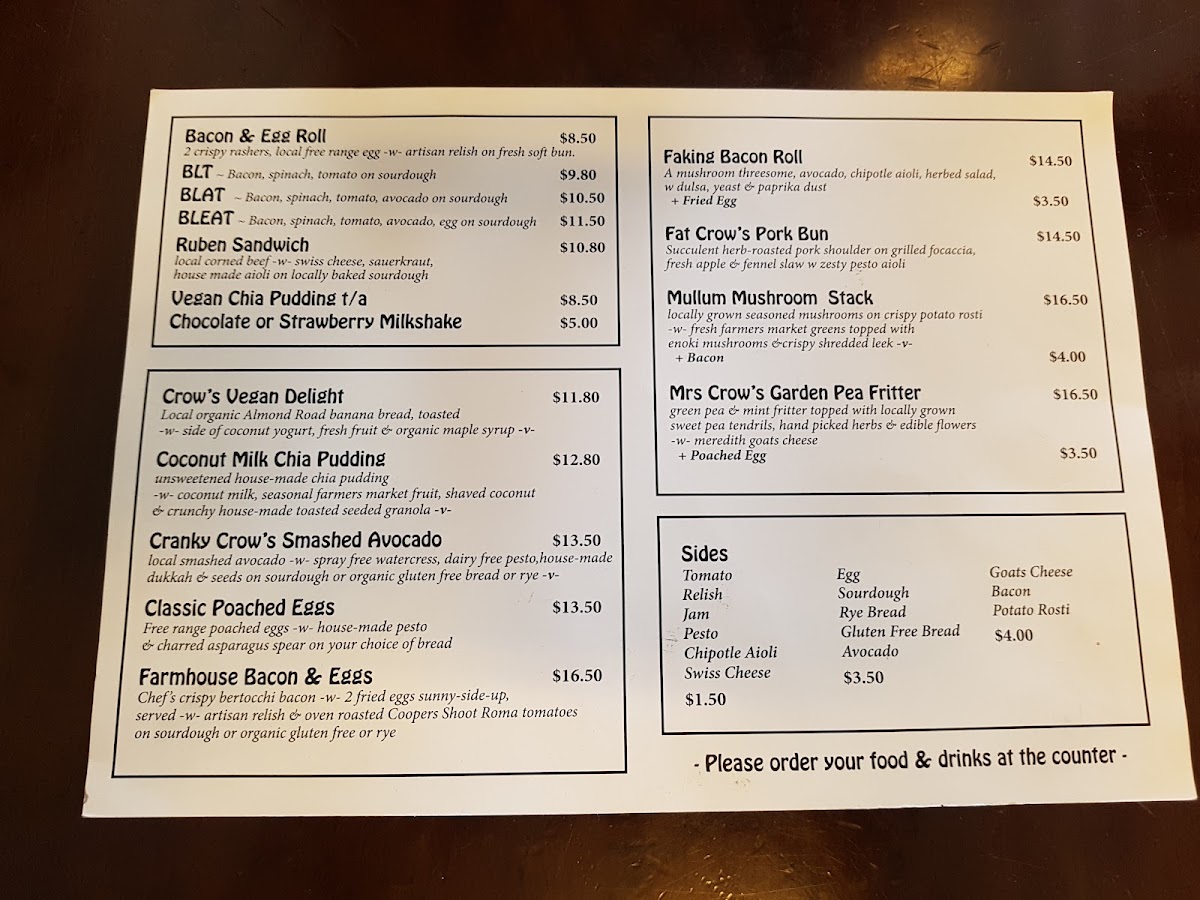 Bacon & Egg Roll $8.50
2 crispy rashers, local free range egg -w- artisan relish on fresh soft bun.
BLT ~ Bacon, spinach, tomato on sourdough $9.80
BLAT ~ Bacon, spinach, tomato, avocado on sourdough $10.50
BLEAT ~ Bacon, spinach, tomato, avocado, egg on sourdough $11.50
Ruben Sandwich $10.80
local corned beef -w- swiss cheese, sauerkraut, house made aioli on locally baked sourdough
Vegan Chia Pudding t/a $8.50
Chocolate or Strawberry Milkshake $5.00

Crow's Vegan Delight $11.80
Local organic Almond Road banana bread, toasted -w- side of coconut yogurt, fresh fruit & organic maple syrup -v-
Coconut Milk Chia Pudding $12.80
unsweetened house-made chia pudding -w- coconut milk, seasonal farmers market fruit, shaved coconut & crunchy house-made toasted seeded granola -v-
Cranky Crow's Smashed Avocado $13.50
local smashed avocado -w- spray free watercress, dairy free pesto,house-made dukkah & seeds on sourdough or organic gluten free bread or rye -v-
Classic Poached Eggs $13.50
Free range poached eggs -w- house-made pesto & charred asparagus spear on your choice of bread
Farmhouse Bacon & Eggs $16.50
Chef's crispy bertocchi bacon -w- 2 fried eggs sunny-side-up, served -w- artisan relish & oven roasted Coopers Shoot Roma tomatoes on sourdough or organic gluten free or rye

Faking Bacon Roll $14.50
A mushroom threesome, avocado, chipotle aioli, herbed salad, w dulsa, yeast & paprika dust
+ Fried Egg $3.50
Fat Crow's Pork Bun $14.50
Succulent herb-roasted pork shoulder on grilled focaccia, fresh apple & fennel slaw w zesty pesto aioli
Mullum Mushroom Stack $16.50
locally grown seasoned mushrooms on crispy potato rosti -w- fresh farmers market greens topped with enoki mushrooms &crispy shredded leek -v-
+ Bacon $4.00
Mrs Crow's Garden Pea Fritter $16.50
green pea & mint fritter topped with locally grown sweet pea tendrils, hand picked herbs & edible flowers -w- meredith goats cheese
+ Poached Egg $3.50

Sides
Tomato
Relish
Jam
Pesto
Chipotle Aioli
Swiss Cheese
$1.50

Egg
Sourdough
Rye Bread
Gluten Free Bread
Avocado
$3.50

Goats Cheese
Bacon
Potato Rosti
$4.00

- Please order your food & drinks at the counter -